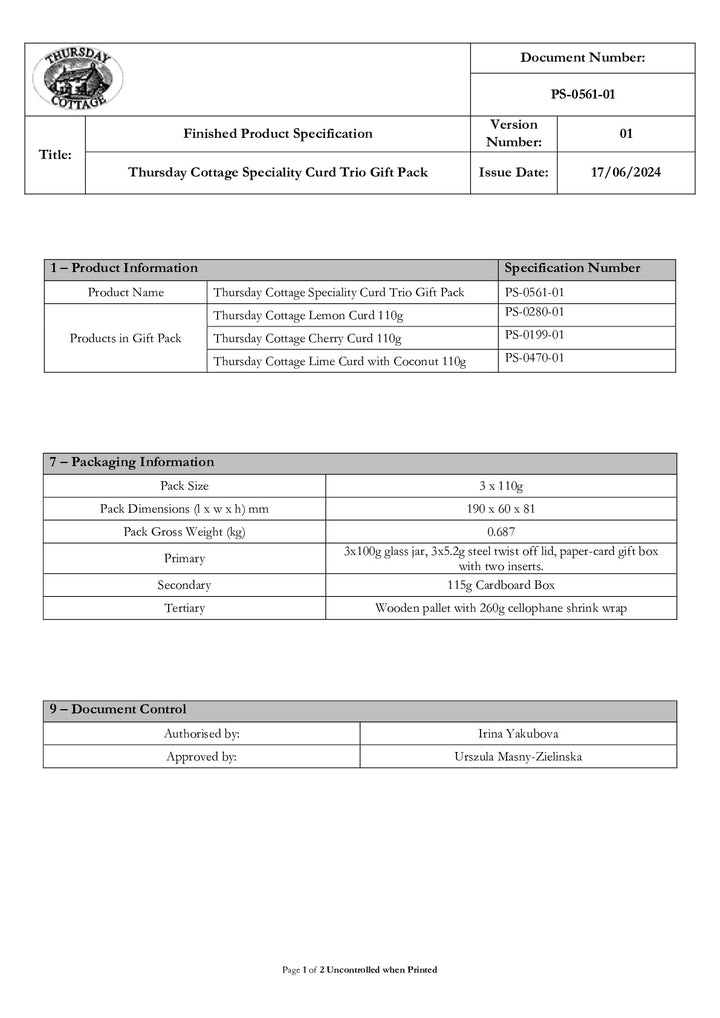 THURSDAY COTTAGE

| | | Document Number: | |
|---|---|---|---|
| | | PS-0561-01 | |
| Title: | Finished Product Specification | Version Number: | 01 |
| | Thursday Cottage Speciality Curd Trio Gift Pack | Issue Date: | 17/06/2024 |

| 1 – Product Information | | Specification Number |
|---|---|---|
| Product Name | Thursday Cottage Speciality Curd Trio Gift Pack | PS-0561-01 |
| Products in Gift Pack | Thursday Cottage Lemon Curd 110g | PS-0280-01 |
| | Thursday Cottage Cherry Curd 110g | PS-0199-01 |
| | Thursday Cottage Lime Curd with Coconut 110g | PS-0470-01 |

| 7 – Packaging Information | |
|---|---|
| Pack Size | 3 x 110g |
| Pack Dimensions (l x w x h) mm | 190 x 60 x 81 |
| Pack Gross Weight (kg) | 0.687 |
| Primary | 3x100g glass jar, 3x5.2g steel twist off lid, paper-card gift box with two inserts. |
| Secondary | 115g Cardboard Box |
| Tertiary | Wooden pallet with 260g cellophane shrink wrap |

| 9 – Document Control | |
|---|---|
| Authorised by: | Irina Yakubova |
| Approved by: | Urszula Masny-Zielinska |

Page 1 of 2 Uncontrolled when Printed